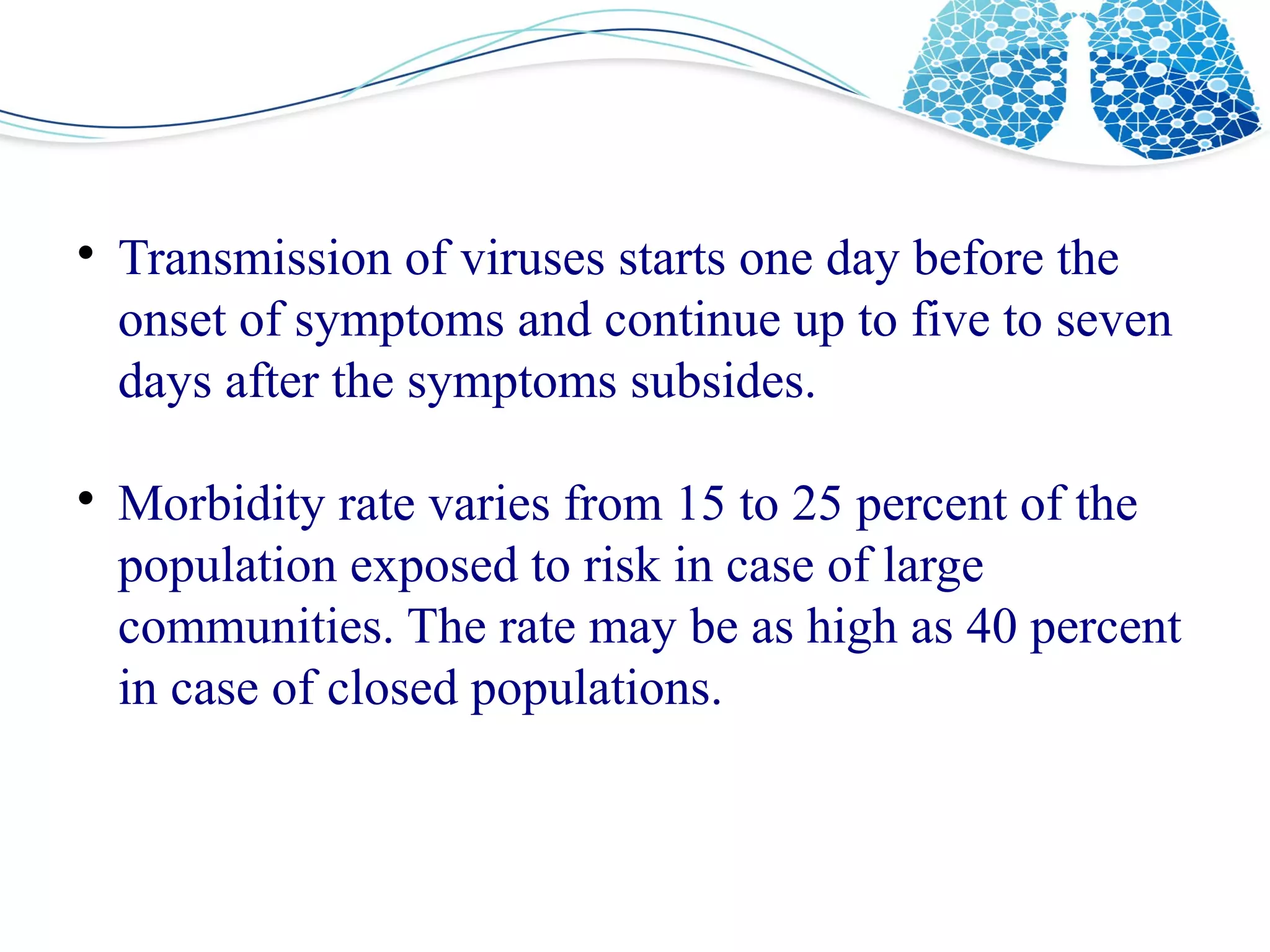 • Transmission of viruses starts one day before the onset of symptoms and continue up to five to seven days after the symptoms subsides.

• Morbidity rate varies from 15 to 25 percent of the population exposed to risk in case of large communities. The rate may be as high as 40 percent in case of closed populations.